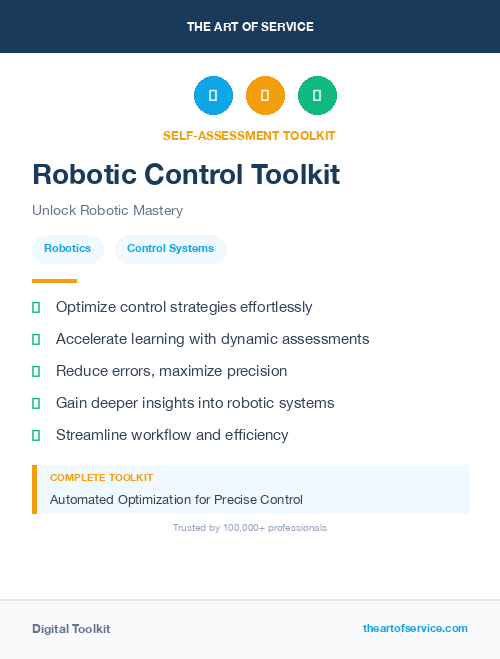 THE ART OF SERVICE

SELF-ASSESSMENT TOOLKIT

Robotic Control Toolkit

Unlock Robotic Mastery

Robotics

Control Systems

Optimize control strategies effortlessly

Accelerate learning with dynamic assessments

Reduce errors, maximize precision

Gain deeper insights into robotic systems

Streamline workflow and efficiency

COMPLETE TOOLKIT

Automated Optimization for Precise Control

Trusted by 100,000+ professionals

Digital Toolkit

theartofservice.com